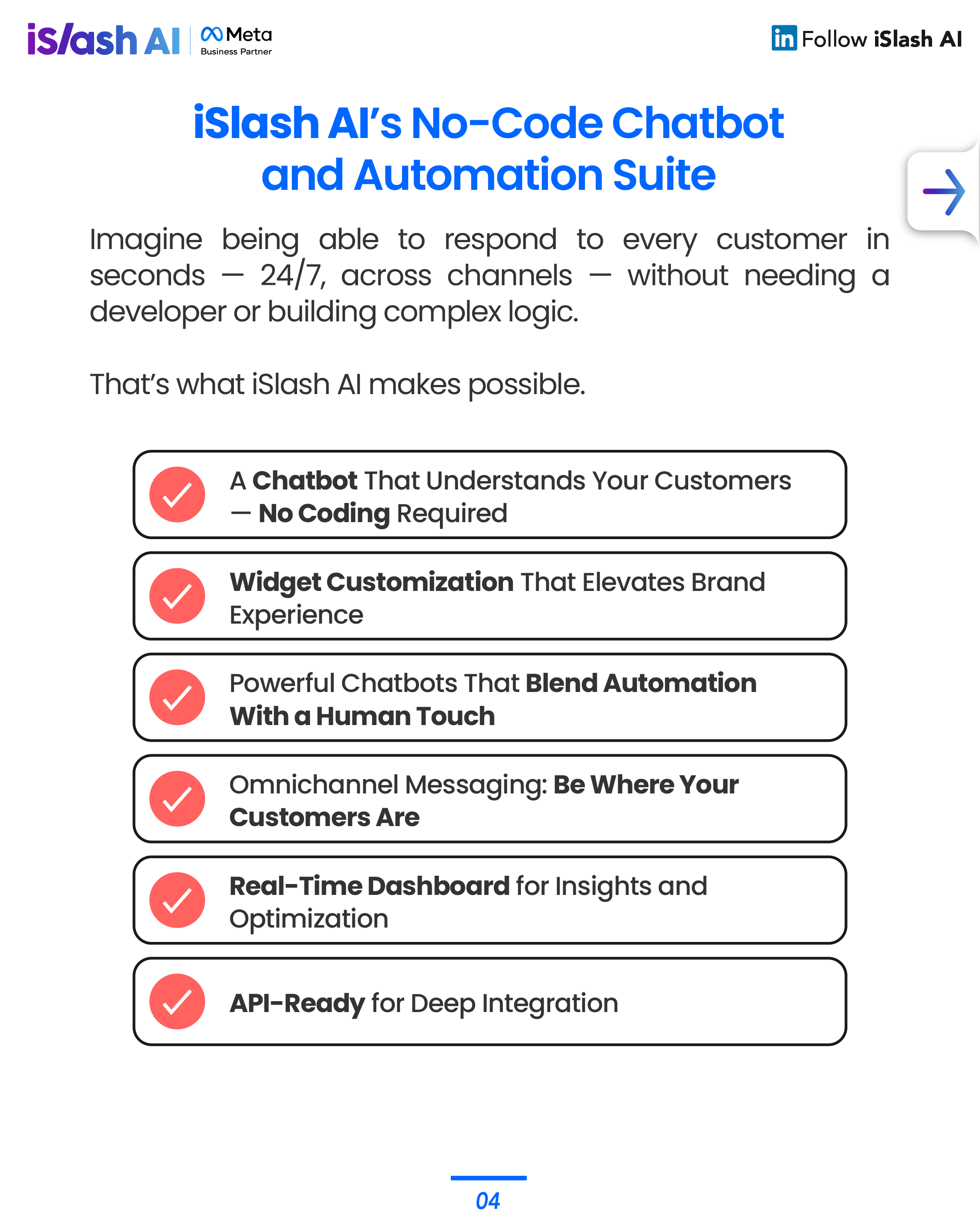 is/ash AI | Meta Business Partner

in Follow iSlash AI

iSlash AI's No-Code Chatbot and Automation Suite

Imagine being able to respond to every customer in seconds — 24/7, across channels — without needing a developer or building complex logic.

That's what iSlash AI makes possible.

A Chatbot That Understands Your Customers — No Coding Required

Widget Customization That Elevates Brand Experience

Powerful Chatbots That Blend Automation With a Human Touch

Omnichannel Messaging: Be Where Your Customers Are

Real-Time Dashboard for Insights and Optimization

API-Ready for Deep Integration

04